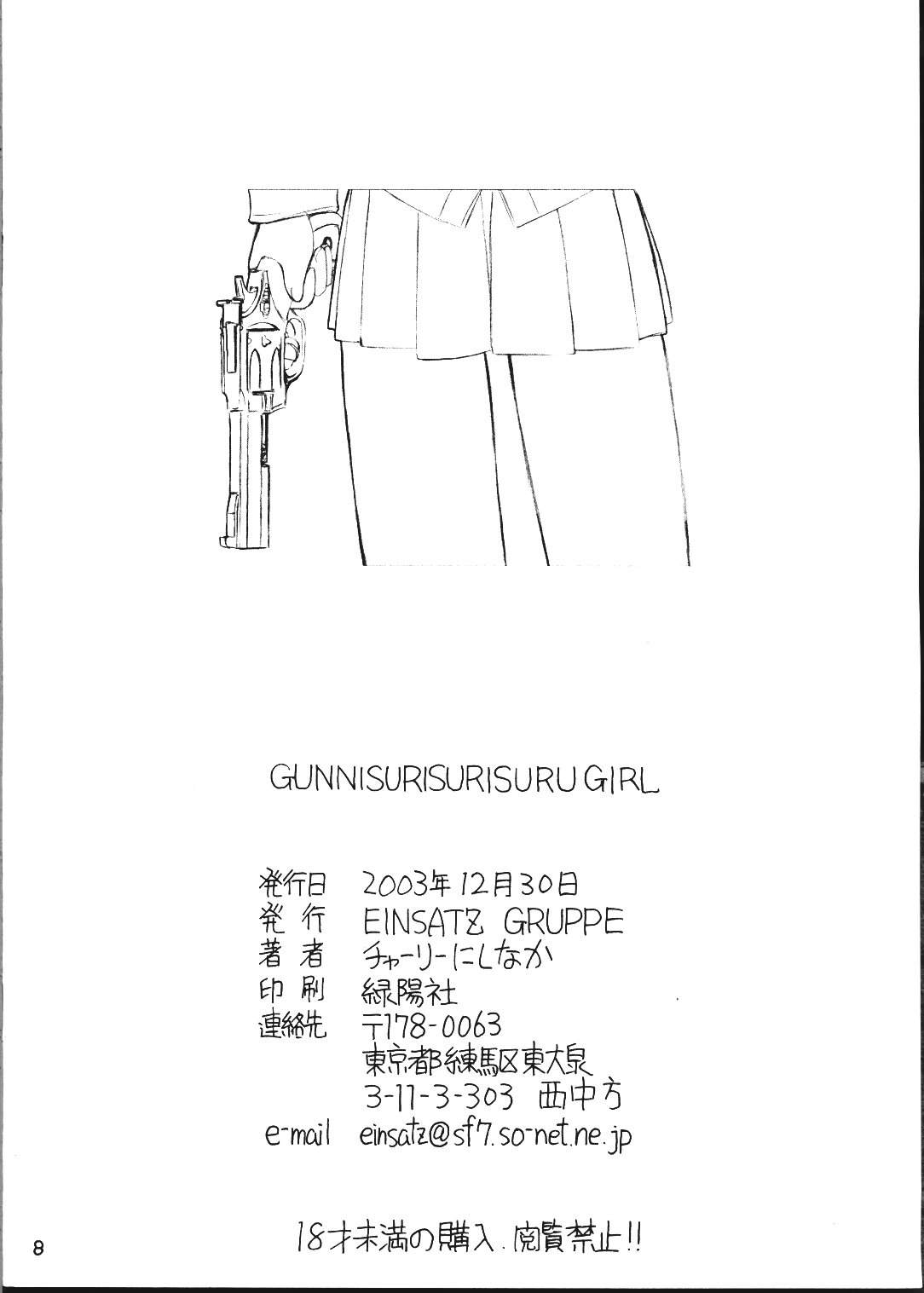 GUNNISURISURISURU GIRL

発行日 2003年12月30日
発行 EINSATZ GRUPPE
著者 チャーリーにしなか
印刷 緑陽社
連絡先 〒178-0063
東京都練馬区東大泉
3-11-3-303 西中方
e-mail einsatz@sf7.so-net.ne.jp

18才未満の購入.閲覧禁止!!

8